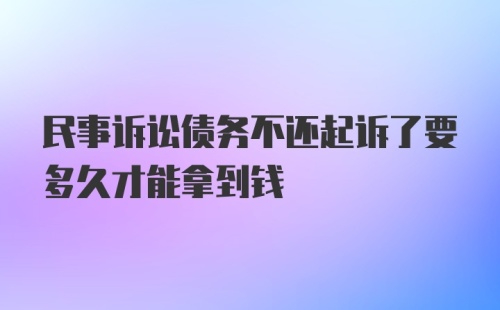 民事诉讼债务不还起诉了要多久才能拿到钱